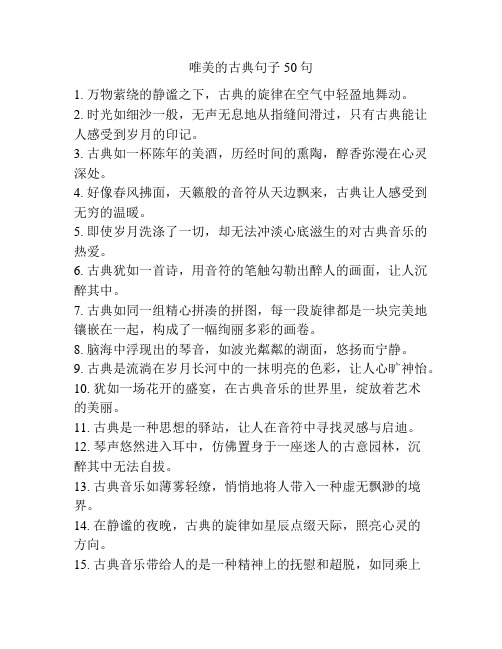 唯美的古典句子 50 句

1. 万物萦绕的静谧之下，古典的旋律在空气中轻盈地舞动。

2. 时光如细沙一般，无声无息地从指缝间滑过，只有古典能让人感受到岁月的印记。

3. 古典如一杯陈年的美酒，历经时间的熏陶，醇香弥漫在心灵深处。

4. 好像春风拂面，天籁般的音符从天边飘来，古典让人感受到无穷的温暖。

5. 即使岁月洗涤了一切，却无法冲淡心底滋生的对古典音乐的热爱。

6. 古典犹如一首诗，用音符的笔触勾勒出醉人的画面，让人沉醉其中。

7. 古典如同一组精心拼凑的拼图，每一段旋律都是一块完美地镶嵌在一起，构成了一幅绚丽多彩的画卷。

8. 脑海中浮现出的琴音，如波光粼粼的湖面，悠扬而宁静。

9. 古典是流淌在岁月长河中的一抹明亮的色彩，让人心旷神怡。

10. 犹如一场花开的盛宴，在古典音乐的世界里，绽放着艺术的美丽。

11. 古典是一种思想的驿站，让人在音符中寻找灵感与启迪。

12. 琴声悠然进入耳中，仿佛置身于一座迷人的古意园林，沉醉其中无法自拔。

13. 古典音乐如薄雾轻缭，悄悄地将人带入一种虚无飘渺的境界。

14. 在静谧的夜晚，古典的旋律如星辰点缀天际，照亮心灵的方向。

15. 古典音乐带给人的是一种精神上的抚慰和超脱，如同乘上